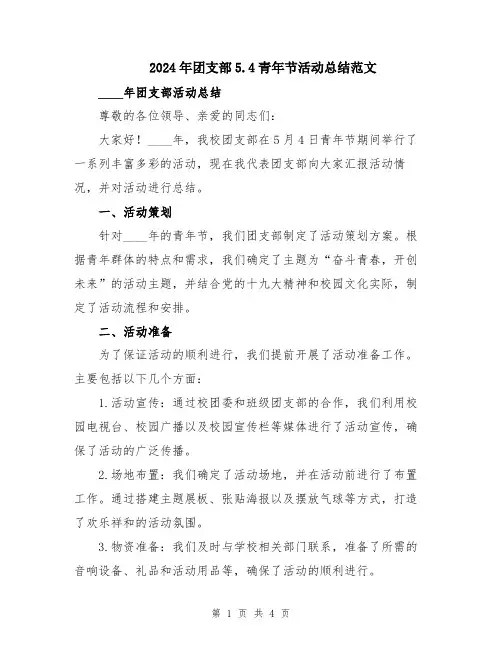 2024年团支部5.4青年节活动总结范文

____年团支部活动总结

尊敬的各位领导、亲爱的同志们：

大家好！____年，我校团支部在5月4日青年节期间举行了一系列丰富多彩的活动，现在我代表团支部向大家汇报活动情况，并对活动进行总结。

一、活动策划

针对____年的青年节，我们团支部制定了活动策划方案。根据青年群体的特点和需求，我们确定了主题为“奋斗青春，开创未来”的活动主题，并结合党的十九大精神和校园文化实际，制定了活动流程和安排。

二、活动准备

为了保证活动的顺利进行，我们提前开展了活动准备工作。主要包括以下几个方面：

1.活动宣传：通过校团委和班级团支部的合作，我们利用校园电视台、校园广播以及校园宣传栏等媒体进行了活动宣传，确保了活动的广泛传播。

2.场地布置：我们确定了活动场地，并在活动前进行了布置工作。通过搭建主题展板、张贴海报以及摆放气球等方式，打造了欢乐祥和的活动氛围。

3.物资准备：我们及时与学校相关部门联系，准备了所需的音响设备、礼品和活动用品等，确保了活动的顺利进行。

第 1 页 共 4 页